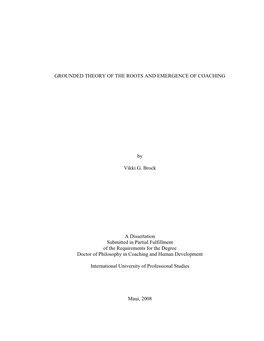 GROUNDED THEORY OF THE ROOTS AND EMERGENCE OF COACHING

by

Vikki G. Brock

A Dissertation
Submitted in Partial Fulfillment
of the Requirements for the Degree
Doctor of Philosophy in Coaching and Human Development

International University of Professional Studies

Maui, 2008